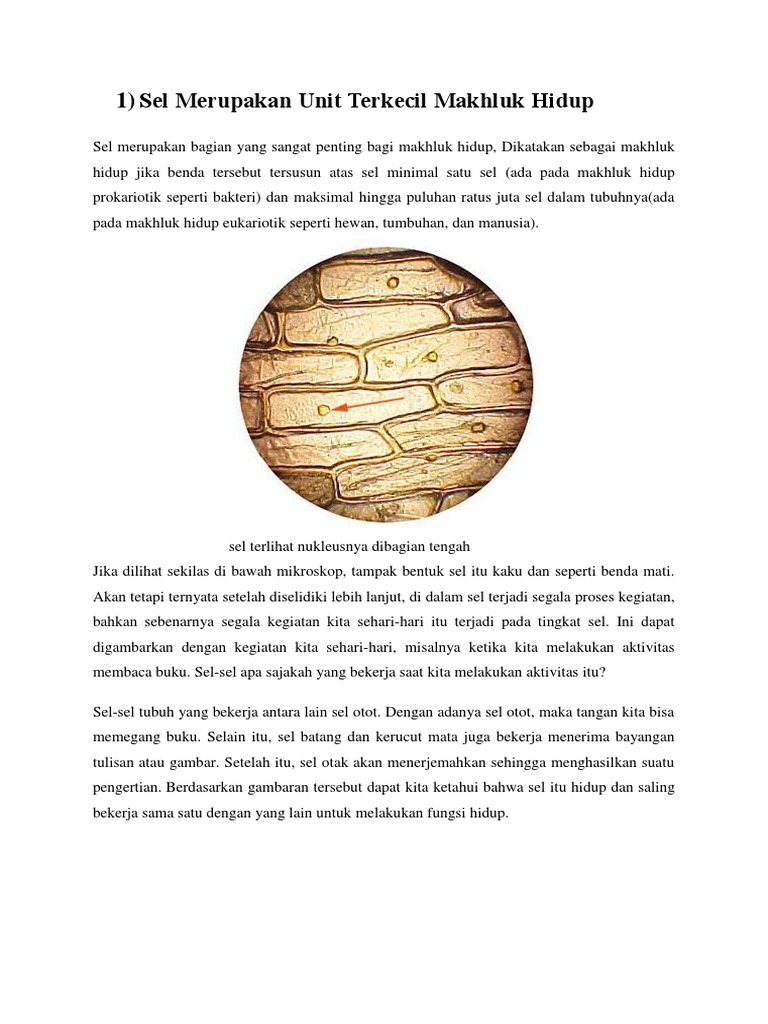 1) Sel Merupakan Unit Terkecil Makhluk Hidup

Sel merupakan bagian yang sangat penting bagi makhluk hidup, Dikatakan sebagai makhluk hidup jika benda tersebut tersusun atas sel minimal satu sel (ada pada makhluk hidup prokariotik seperti bakteri) dan maksimal hingga puluhan ratus juta sel dalam tubuhnya(ada pada makhluk hidup eukariotik seperti hewan, tumbuhan, dan manusia).

sel terlihat nukleusnya dibagian tengah

Jika dilihat sekilas di bawah mikroskop, tampak bentuk sel itu kaku dan seperti benda mati. Akan tetapi ternyata setelah diselidiki lebih lanjut, di dalam sel terjadi segala proses kegiatan, bahkan sebenarnya segala kegiatan kita sehari-hari itu terjadi pada tingkat sel. Ini dapat digambarkan dengan kegiatan kita sehari-hari, misalnya ketika kita melakukan aktivitas membaca buku. Sel-sel apa sajakah yang bekerja saat kita melakukan aktivitas itu?

Sel-sel tubuh yang bekerja antara lain sel otot. Dengan adanya sel otot, maka tangan kita bisa memegang buku. Selain itu, sel batang dan kerucut mata juga bekerja menerima bayangan tulisan atau gambar. Setelah itu, sel otak akan menerjemahkan sehingga menghasilkan suatu pengertian. Berdasarkan gambaran tersebut dapat kita ketahui bahwa sel itu hidup dan saling bekerja sama satu dengan yang lain untuk melakukan fungsi hidup.